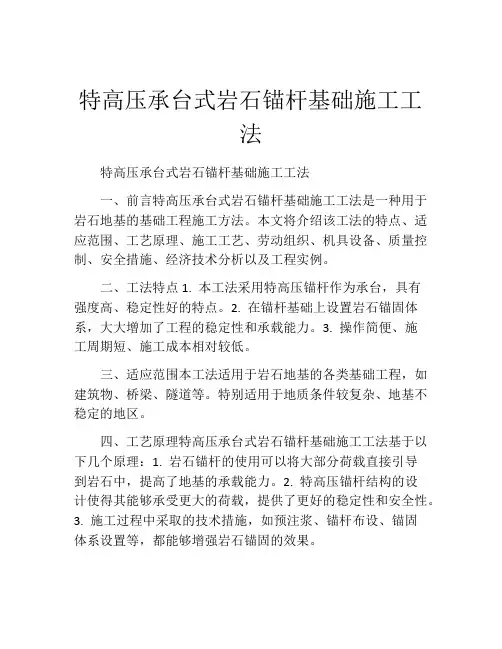 特高压承台式岩石锚杆基础施工工法

特高压承台式岩石锚杆基础施工工法

一、前言特高压承台式岩石锚杆基础施工工法是一种用于岩石地基的基础工程施工方法。本文将介绍该工法的特点、适应范围、工艺原理、施工工艺、劳动组织、机具设备、质量控制、安全措施、经济技术分析以及工程实例。

二、工法特点 1. 本工法采用特高压锚杆作为承台，具有强度高、稳定性好的特点。2. 在锚杆基础上设置岩石锚固体系，大大增加了工程的稳定性和承载能力。3. 操作简便、施工周期短、施工成本相对较低。

三、适应范围本工法适用于岩石地基的各类基础工程，如建筑物、桥梁、隧道等。特别适用于地质条件较复杂、地基不稳定的地区。

四、工艺原理特高压承台式岩石锚杆基础施工工法基于以下几个原理：1. 岩石锚杆的使用可以将大部分荷载直接引导到岩石中，提高了地基的承载能力。2. 特高压锚杆结构的设计使得其能够承受更大的荷载，提供了更好的稳定性和安全性。3. 施工过程中采取的技术措施，如预注浆、锚杆布设、锚固体系设置等，都能够增强岩石锚固的效果。